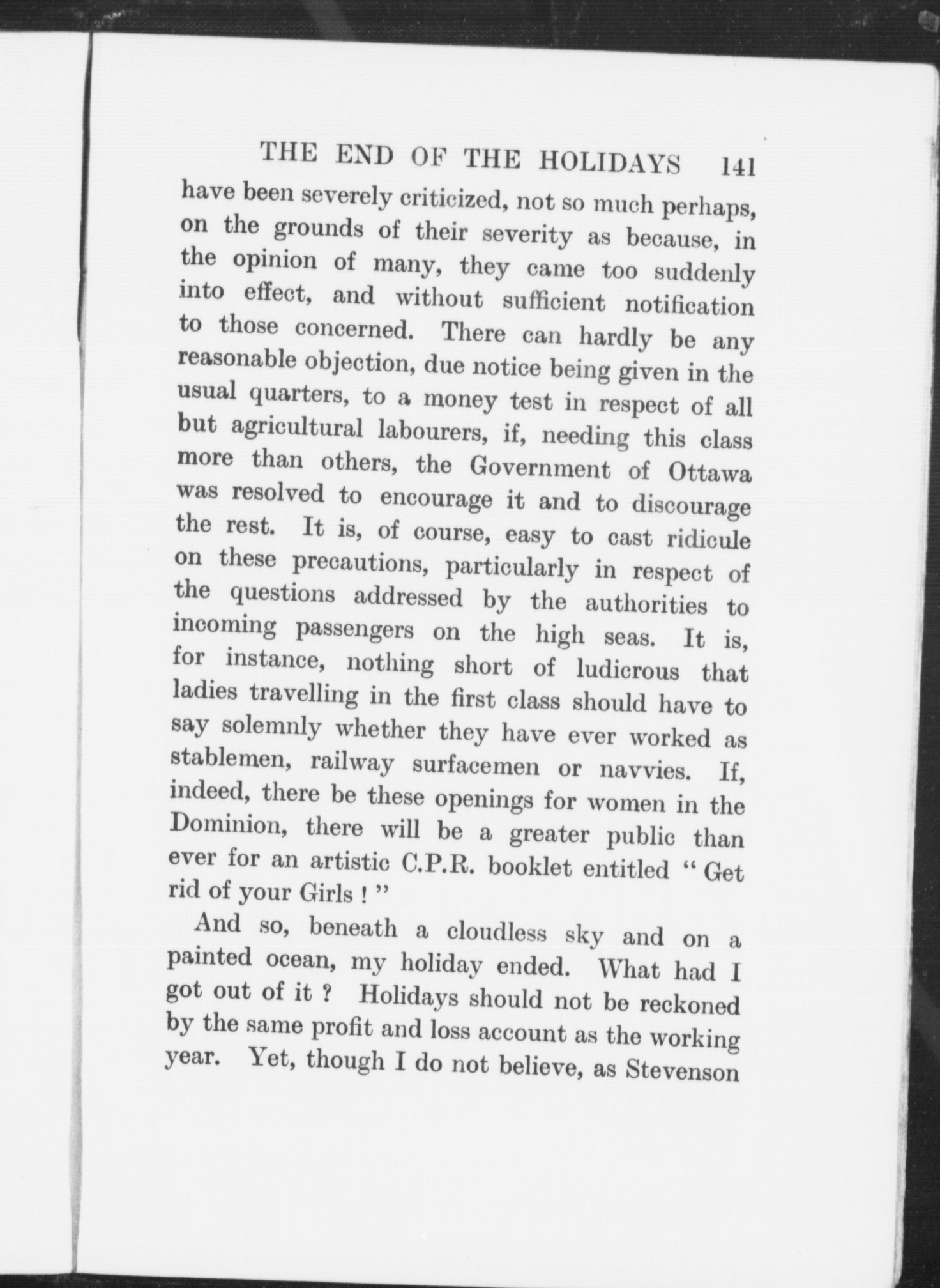 THE END OF THE HOLIDAYS 141

have been severely criticized, not so much perhaps, on the grounds of their severity as because, in the opinion of many, they came too suddenly into effect, and without sufficient notification to those concerned. There can hardly be any reasonable objection, due notice being given in the usual quarters, to a money test in respect of all but agricultural labourers, if, needing this class more than others, the Government of Ottawa was resolved to encourage it and to discourage the rest. It is, of course, easy to cast ridicule on these precautions, particularly in respect of the questions addressed by the authorities to incoming passengers on the high seas. It is, for instance, nothing short of ludicrous that ladies travelling in the first class should have to say solemnly whether they have ever worked as stablemen, railway surfacemen or navvies. If, indeed, there be these openings for women in the Dominion, there will be a greater public than ever for an artistic C.P.R. booklet entitled " Get rid of your Girls ! "

And so, beneath a cloudless sky and on a painted ocean, my holiday ended. What had I got out of it ? Holidays should not be reckoned by the same profit and loss account as the working year. Yet, though I do not believe, as Stevenson